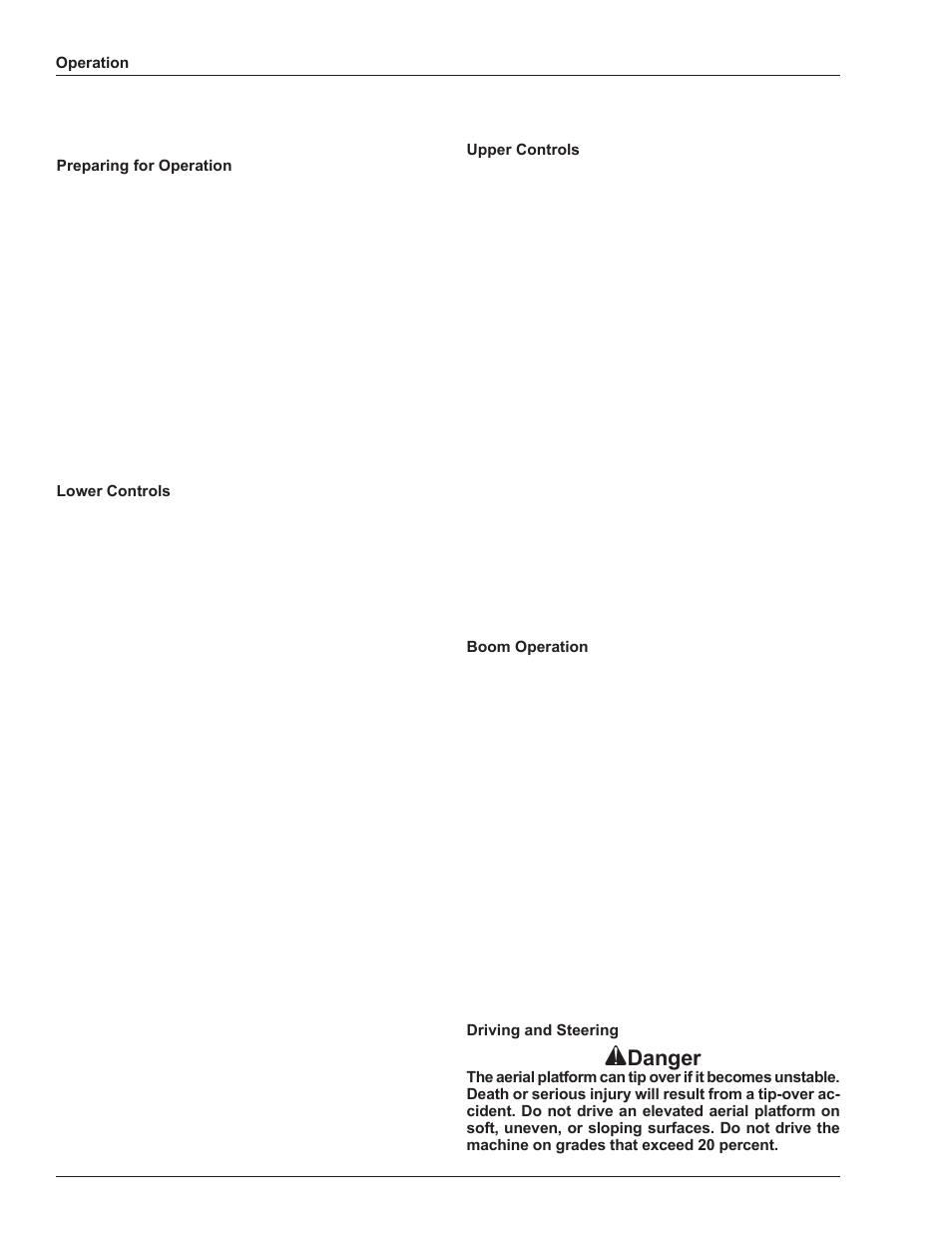 Operation

Preparing for Operation

Lower Controls

Upper Controls

Boom Operation

Driving and Steering

Danger

The aerial platform can tip over if it becomes unstable. Death or serious injury will result from a tip-over accident. Do not drive an elevated aerial platform on soft, uneven, or sloping surfaces. Do not drive the machine on grades that exceed 20 percent.